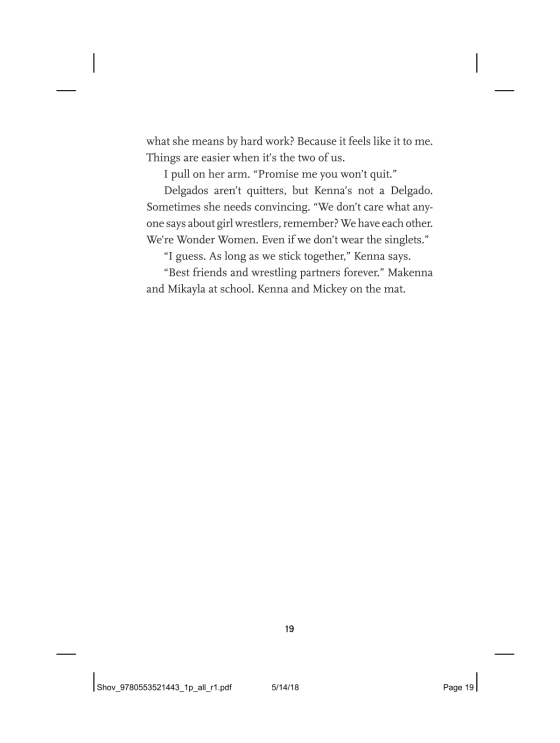 what she means by hard work? Because it feels like it to me. Things are easier when it's the two of us.

I pull on her arm. "Promise me you won't quit."

Delgados aren't quitters, but Kenna's not a Delgado. Sometimes she needs convincing. "We don't care what anyone says about girl wrestlers, remember? We have each other. We're Wonder Women. Even if we don't wear the singlets."

"I guess. As long as we stick together," Kenna says.

"Best friends and wrestling partners forever." Makenna and Mikayla at school. Kenna and Mickey on the mat.

19

Shov_9780553521443_1p_all_r1.pdf 5/14/18 Page 19